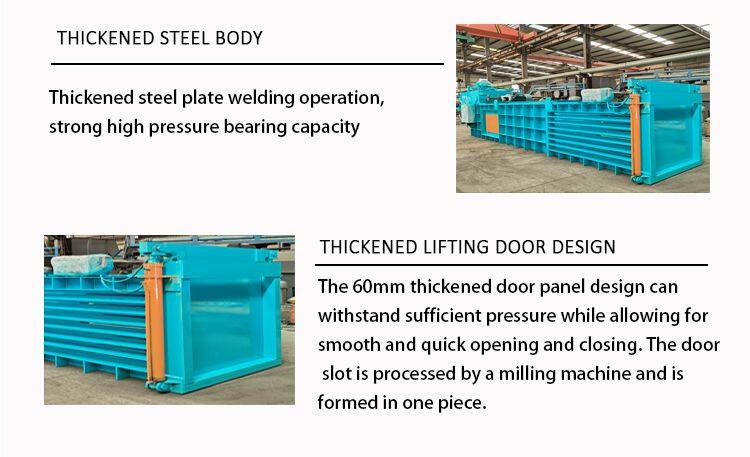 THICKENED STEEL BODY

Thickened steel plate welding operation, strong high pressure bearing capacity

THICKENED LIFTING DOOR DESIGN

The 60mm thickened door panel design can withstand sufficient pressure while allowing for smooth and quick opening and closing. The door slot is processed by a milling machine and is formed in one piece.